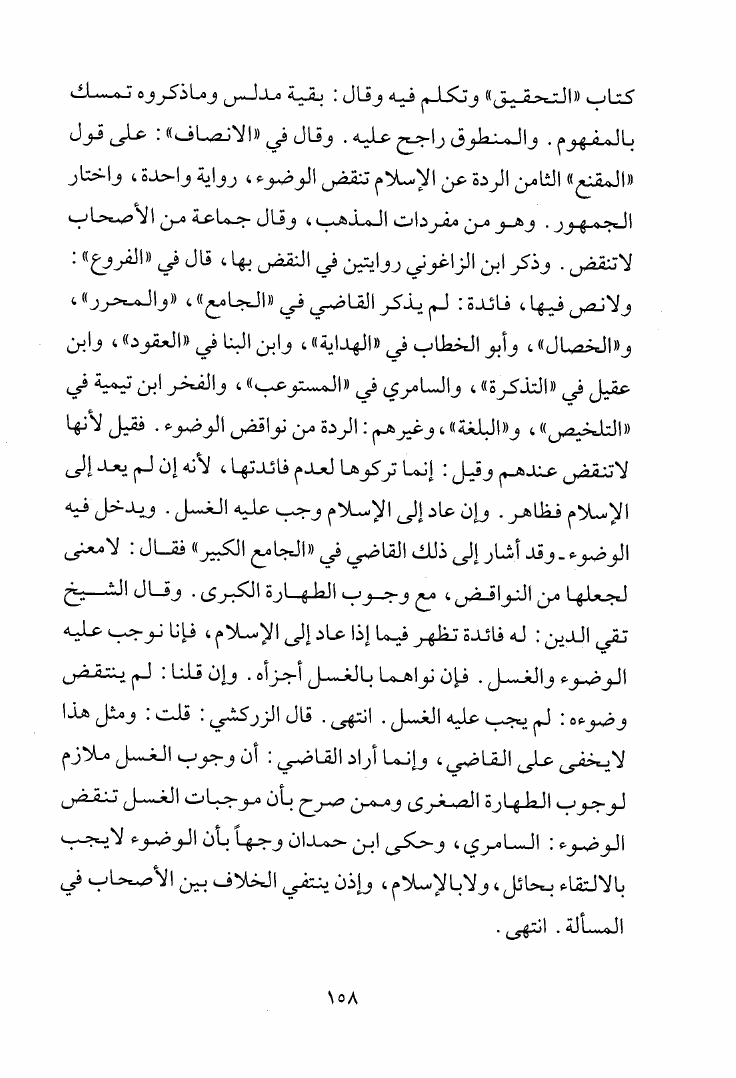 كتاب «التحقيق» وتكلم فيه وقال: بقية مدلس وماذكروه تمسك بالمفهوم. والمنطوق راجح عليه. وقال في «الانصاف»: على قول «المقنع» الثامن الردة عن الإسلام تنقض الوضوء، رواية واحدة، واختار الجمهور. وهو من مفردات المذهب، وقال جماعة من الأصحاب لاتنقض. وذكر ابن الزاغوني روايتين في النقض بها، قال في «الفروع»: ولانص فيها، فائدة: لم يذكر القاضي في «الجامع»، «والمحرر»، و«الخصال»، وأبو الخطاب في «الهداية»، وابن البنا في «العقود»، وابن عقيل في «التذكرة»، والسامري في «المستوعب»، والفخر ابن تيمية في «التلخيص»، و«البلغة»، وغيرهم: الردة من نواقض الوضوء. فقيل لأنها لاتنقض عندهم وقيل: إنما تركوها لعدم فائدتها، لأنه إن لم يعد إلى الإسلام فظاهر. وإن عاد إلى الإسلام وجب عليه الغسل. ويدخل فيه الوضوء ـ وقد أشار إلى ذلك القاضي في «الجامع الكبير» فقال: لامعنى لجعلها من النواقض، مع وجوب الطهارة الكبرى. وقال الشيخ تقي الدين: له فائدة تظهر فيما إذا عاد إلى الإسلام، فإنا نوجب عليه الوضوء والغسل. فإن نواهما بالغسل أجزأه. وإن قلنا: لم ينتقض وضوءه: لم يجب عليه الغسل. انتهى. قال الزركشي: قلت: ومثل هذا لايخفى على القاضي، وإنما أراد القاضي: أن وجوب الغسل ملازم لوجوب الطهارة الصغرى وممن صرح بأن موجبات الغسل تنقض الوضوء: السامري، وحكى ابن حمدان وجهاً بأن الوضوء لايجب بالالتقاء بحائل، ولابالإسلام، وإذن ينتفي الخلاف بين الأصحاب في المسألة. انتهى.

١٥٨